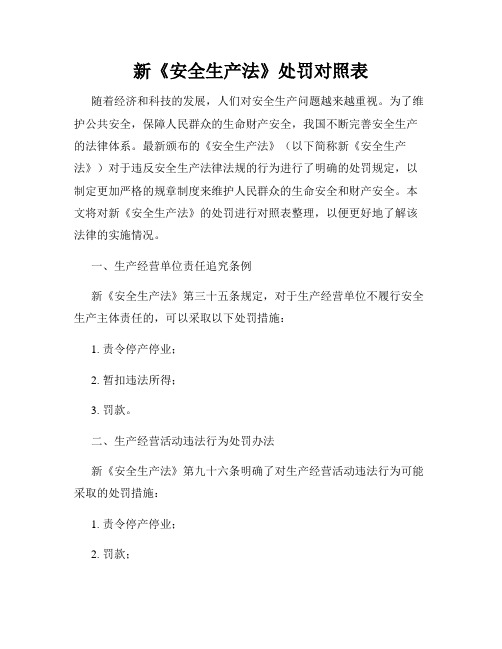 新《安全生产法》处罚对照表

随着经济和科技的发展，人们对安全生产问题越来越重视。为了维护公共安全，保障人民群众的生命财产安全，我国不断完善安全生产的法律体系。最新颁布的《安全生产法》（以下简称新《安全生产法》）对于违反安全生产法律法规的行为进行了明确的处罚规定，以制定更加严格的规章制度来维护人民群众的生命安全和财产安全。本文将对新《安全生产法》的处罚进行对照表整理，以便更好地了解该法律的实施情况。

一、生产经营单位责任追究条例

新《安全生产法》第三十五条规定，对于生产经营单位不履行安全生产主体责任的，可以采取以下处罚措施：

1. 责令停产停业；

2. 暂扣违法所得；

3. 罚款。

二、生产经营活动违法行为处罚办法

新《安全生产法》第九十六条明确了对生产经营活动违法行为可能采取的处罚措施：

1. 责令停产停业；

2. 罚款；